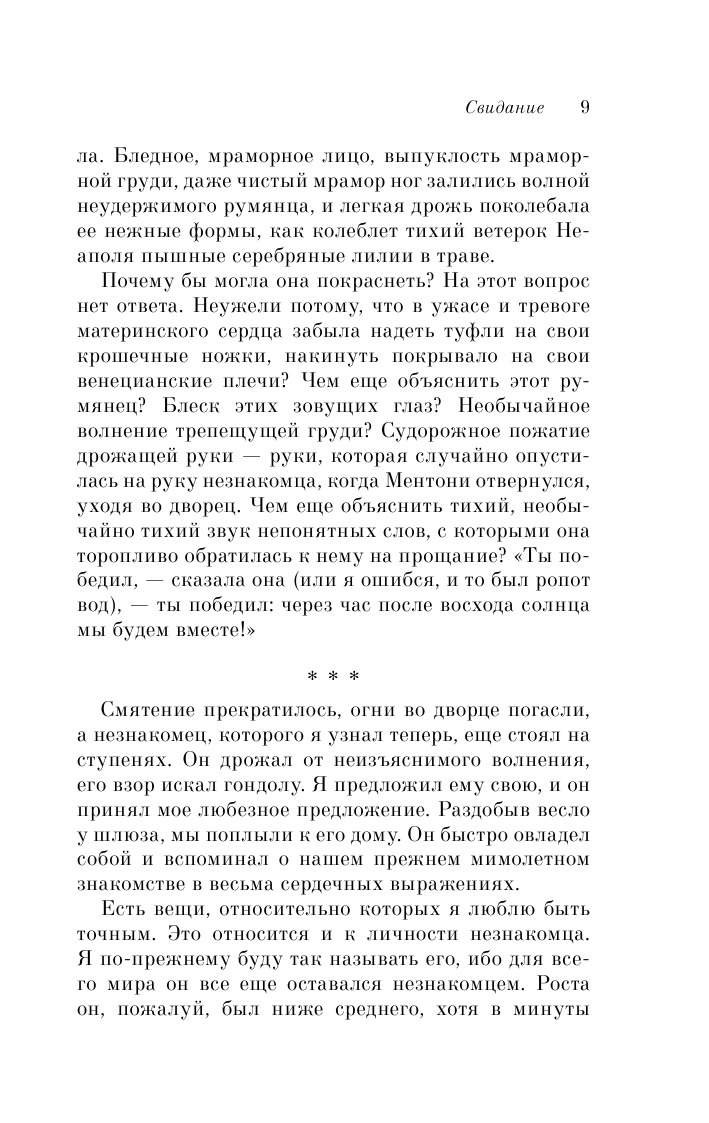 Свидание 9

ла. Бледное, мраморное лицо, выпуклость мраморной груди, даже чистый мрамор ног залились волной неудержимого румянца, и легкая дрожь поколебала ее нежные формы, как колеблет тихий ветерок Неаполя пышные серебряные лилии в траве.

Почему бы могла она покраснеть? На этот вопрос нет ответа. Неужели потому, что в ужасе и тревоге материнского сердца забыла надеть туфли на свои крошечные ножки, накинуть покрывало на свои венецианские плечи? Чем еще объяснить этот румянец? Блеск этих зовущих глаз? Необычайное волнение трепещущей груди? Судорожное пожатие дрожащей руки — руки, которая случайно опустилась на руку незнакомца, когда Ментони отвернулся, уходя во дворец. Чем еще объяснить тихий, необычайно тихий звук непонятных слов, с которыми она торопливо обратилась к нему на прощание? «Ты победил, — сказала она (или я ошибся, и то был ропот вод), — ты победил: через час после восхода солнца мы будем вместе!»

* * *

Смятение прекратилось, огни во дворце погасли, а незнакомец, которого я узнал теперь, еще стоял на ступенях. Он дрожал от неизъяснимого волнения, его взор искал гондолу. Я предложил ему свою, и он принял мое любезное предложение. Раздобыв весло у шлюза, мы поплыли к его дому. Он быстро овладел собой и вспоминал о нашем прежнем мимолетном знакомстве в весьма сердечных выражениях.

Есть вещи, относительно которых я люблю быть точным. Это относится и к личности незнакомца. Я по-прежнему буду так называть его, ибо для всего мира он все еще оставался незнакомцем. Роста он, пожалуй, был ниже среднего, хотя в минуты